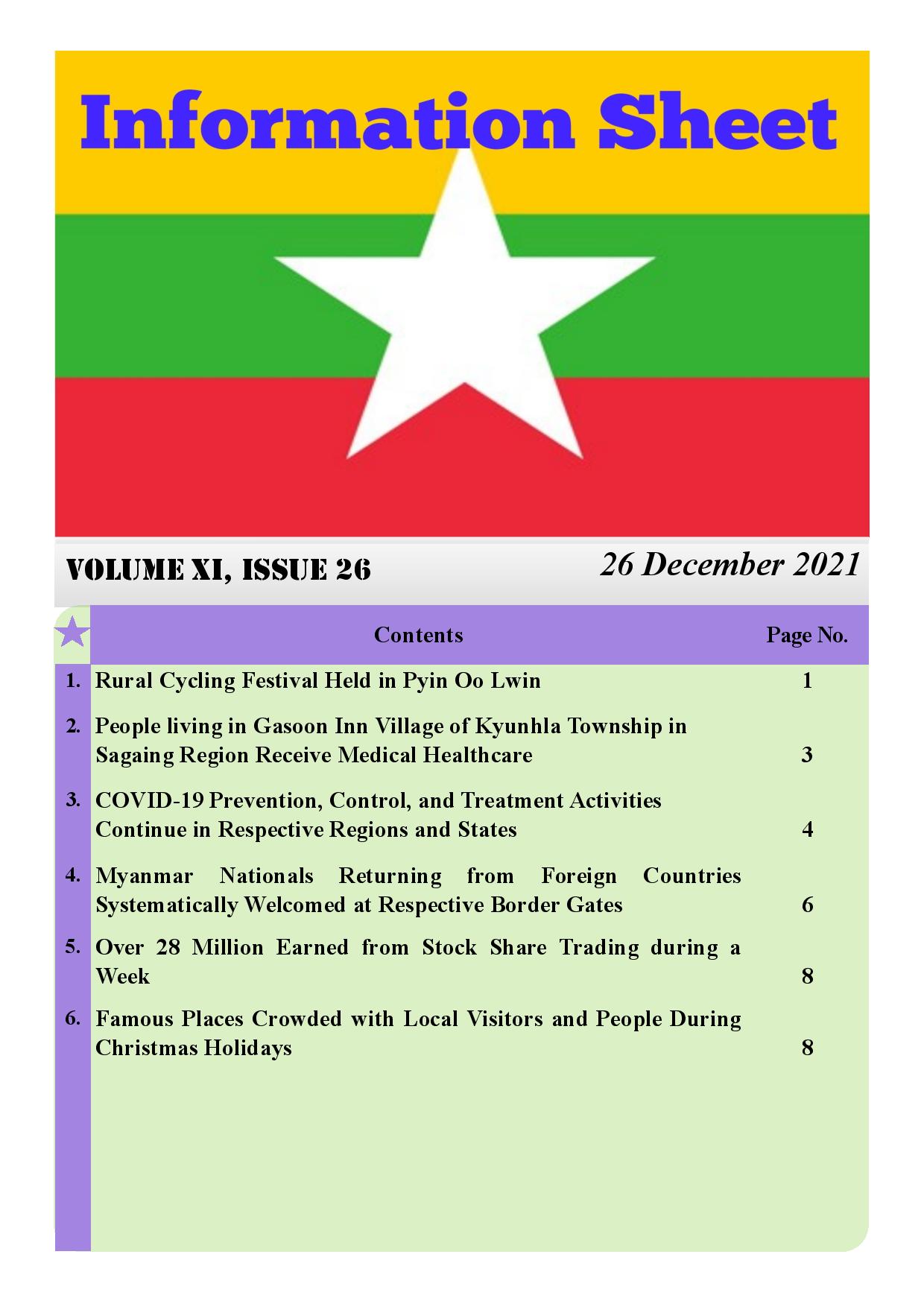 Information Sheet

VOLUME XI, ISSUE 26

26 December 2021

| | Contents | Page No. |
|---|---|---|
| 1. | Rural Cycling Festival Held in Pyin Oo Lwin | 1 |
| 2. | People living in Gasoon Inn Village of Kyunhla Township in Sagaing Region Receive Medical Healthcare | 3 |
| 3. | COVID-19 Prevention, Control, and Treatment Activities Continue in Respective Regions and States | 4 |
| 4. | Myanmar Nationals Returning from Foreign Countries Systematically Welcomed at Respective Border Gates | 6 |
| 5. | Over 28 Million Earned from Stock Share Trading during a Week | 8 |
| 6. | Famous Places Crowded with Local Visitors and People During Christmas Holidays | 8 |